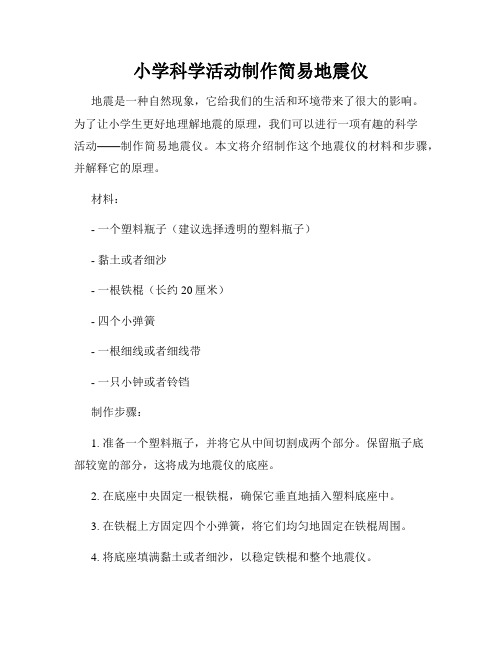 小学科学活动制作简易地震仪

地震是一种自然现象，它给我们的生活和环境带来了很大的影响。为了让小学生更好地理解地震的原理，我们可以进行一项有趣的科学活动——制作简易地震仪。本文将介绍制作这个地震仪的材料和步骤，并解释它的原理。

材料：

- 一个塑料瓶子（建议选择透明的塑料瓶子）

- 黏土或者细沙

- 一根铁棍（长约 20 厘米）

- 四个小弹簧

- 一根细线或者细线带

- 一只小钟或者铃铛

制作步骤：

1. 准备一个塑料瓶子，并将它从中间切割成两个部分。保留瓶子底部较宽的部分，这将成为地震仪的底座。

2. 在底座中央固定一根铁棍，确保它垂直地插入塑料底座中。

3. 在铁棍上方固定四个小弹簧，将它们均匀地固定在铁棍周围。

4. 将底座填满黏土或者细沙，以稳定铁棍和整个地震仪。